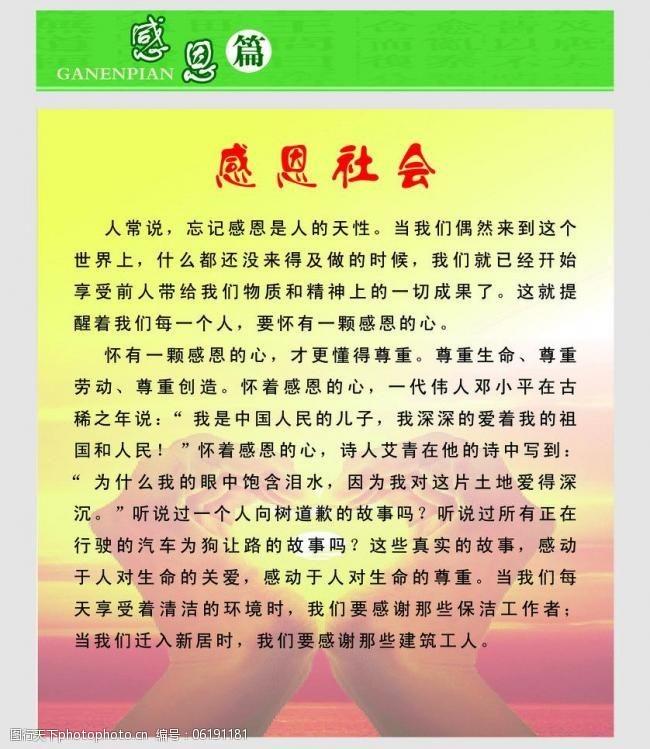 感恩篇
GANENPIAN

感恩社会

人常说，忘记感恩是人的天性。当我们偶然来到这个世界上，什么都还没来得及做的时候，我们就已经开始享受前人带给我们物质和精神上的一切成果了。这就提醒着我们每一个人，要怀有一颗感恩的心。

怀有一颗感恩的心，才更懂得尊重。尊重生命、尊重劳动、尊重创造。怀着感恩的心，一代伟人邓小平在古稀之年说：“我是中国人民的儿子，我深深的爱着我的祖国和人民！”怀着感恩的心，诗人艾青在他的诗中写到：“为什么我的眼中饱含泪水，因为我对这片土地爱得深沉。”听说过一个人向树道歉的故事吗？听说过所有正在行驶的汽车为狗让路的故事吗？这些真实的故事，感动于人对生命的关爱，感动于人对生命的尊重。当我们每天享受着清洁的环境时，我们要感谢那些保洁工作者；当我们迁入新居时，我们要感谢那些建筑工人。

图行天下photophoto.cn 编号：06191181